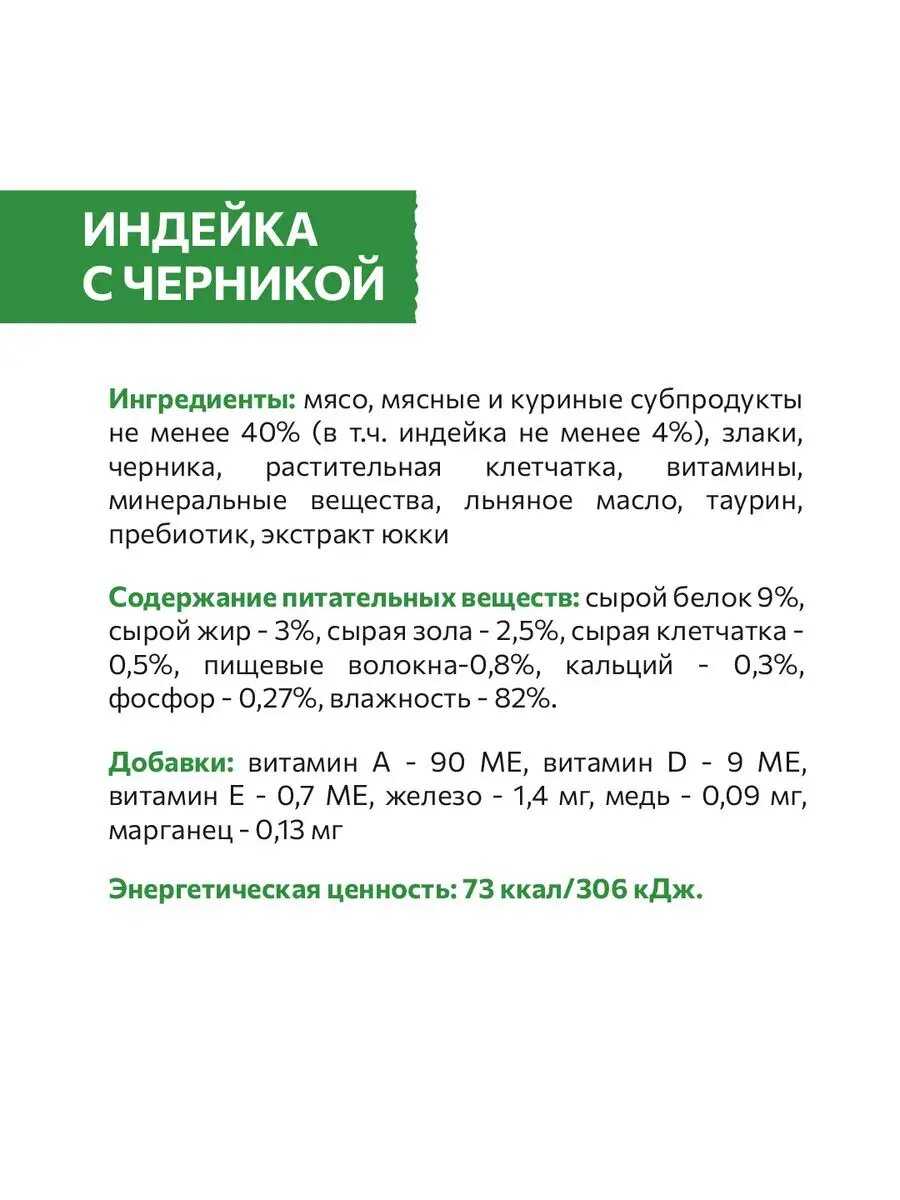 ИНДЕЙКА С ЧЕРНИКОЙ

Ингредиенты: мясо, мясные и куриные субпродукты не менее 40% (в т.ч. индейка не менее 4%), злаки, черника, растительная клетчатка, витамины, минеральные вещества, льняное масло, таурин, пребиотик, экстракт юкки

Содержание питательных веществ: сырой белок 9%, сырой жир - 3%, сырая зола - 2,5%, сырая клетчатка - 0,5%, пищевые волокна-0,8%, кальций - 0,3%, фосфор - 0,27%, влажность - 82%.

Добавки: витамин А - 90 МЕ, витамин D - 9 МЕ, витамин Е - 0,7 МЕ, железо - 1,4 мг, медь - 0,09 мг, марганец - 0,13 мг

Энергетическая ценность: 73 ккал/306 кДж.